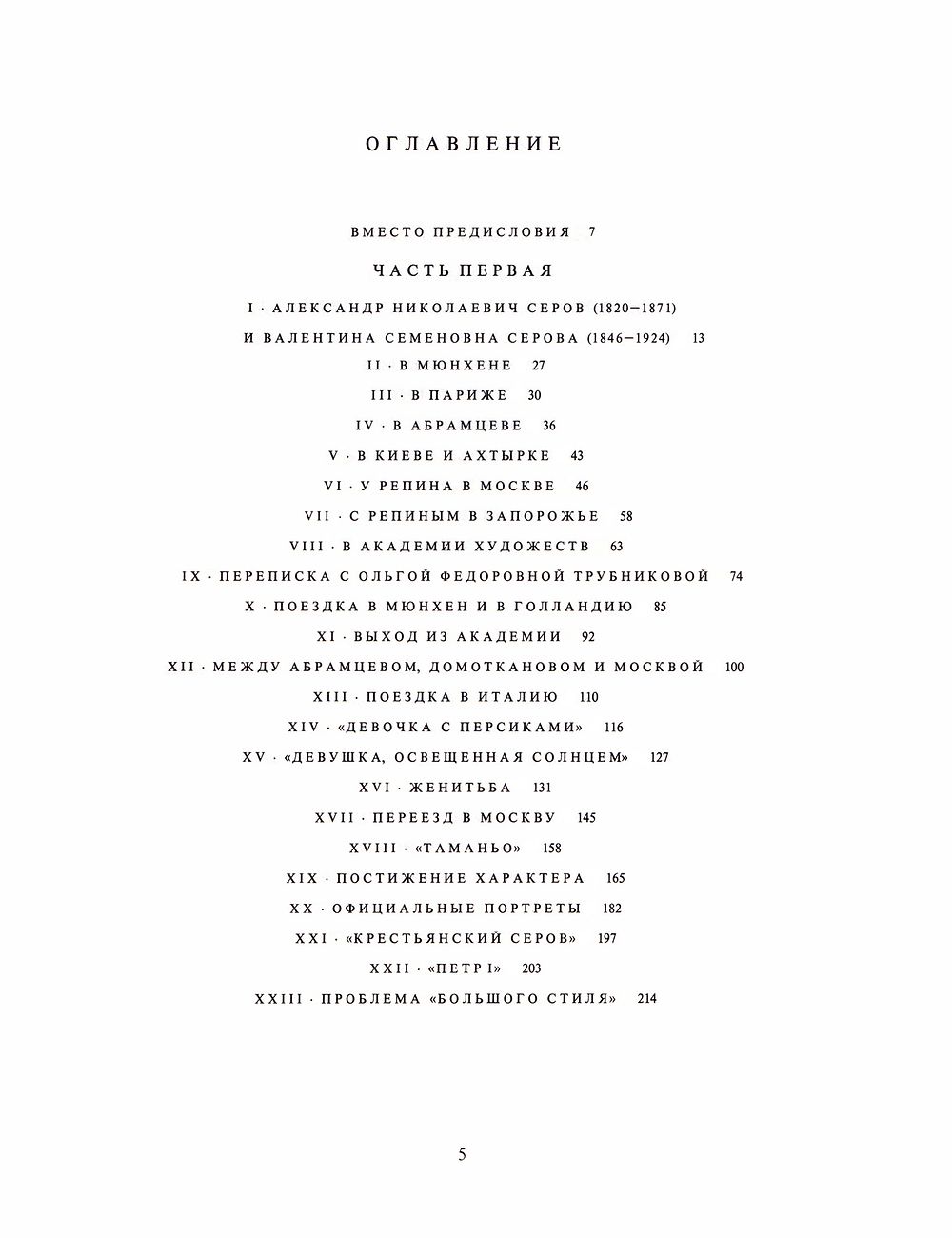 ОГЛАВЛЕНИЕ

ВМЕСТО ПРЕДИСЛОВИЯ 7

ЧАСТЬ ПЕРВАЯ

I · АЛЕКСАНДР НИКОЛАЕВИЧ СЕРОВ (1820–1871)
И ВАЛЕНТИНА СЕМЕНОВНА СЕРОВА (1846–1924) 13
II · В МЮНХЕНЕ 27
III · В ПАРИЖЕ 30
IV · В АБРАМЦЕВЕ 36
V · В КИЕВЕ И АХТЫРКЕ 43
VI · У РЕПИНА В МОСКВЕ 46
VII · С РЕПИНЫМ В ЗАПОРОЖЬЕ 58
VIII · В АКАДЕМИИ ХУДОЖЕСТВ 63
IX · ПЕРЕПИСКА С ОЛЬГОЙ ФЕДОРОВНОЙ ТРУБНИКОВОЙ 74
X · ПОЕЗДКА В МЮНХЕН И В ГОЛЛАНДИЮ 85
XI · ВЫХОД ИЗ АКАДЕМИИ 92
XII · МЕЖДУ АБРАМЦЕВОМ, ДОМОТКАНОВОМ И МОСКВОЙ 100
XIII · ПОЕЗДКА В ИТАЛИЮ 110
XIV · «ДЕВОЧКА С ПЕРСИКАМИ» 116
XV · «ДЕВУШКА, ОСВЕЩЕННАЯ СОЛНЦЕМ» 127
XVI · ЖЕНИТЬБА 131
XVII · ПЕРЕЕЗД В МОСКВУ 145
XVIII · «ТАМАНЬО» 158
XIX · ПОСТИЖЕНИЕ ХАРАКТЕРА 165
XX · ОФИЦИАЛЬНЫЕ ПОРТРЕТЫ 182
XXI · «КРЕСТЬЯНСКИЙ СЕРОВ» 197
XXII · «ПЕТР I» 203
XXIII · ПРОБЛЕМА «БОЛЬШОГО СТИЛЯ» 214

5